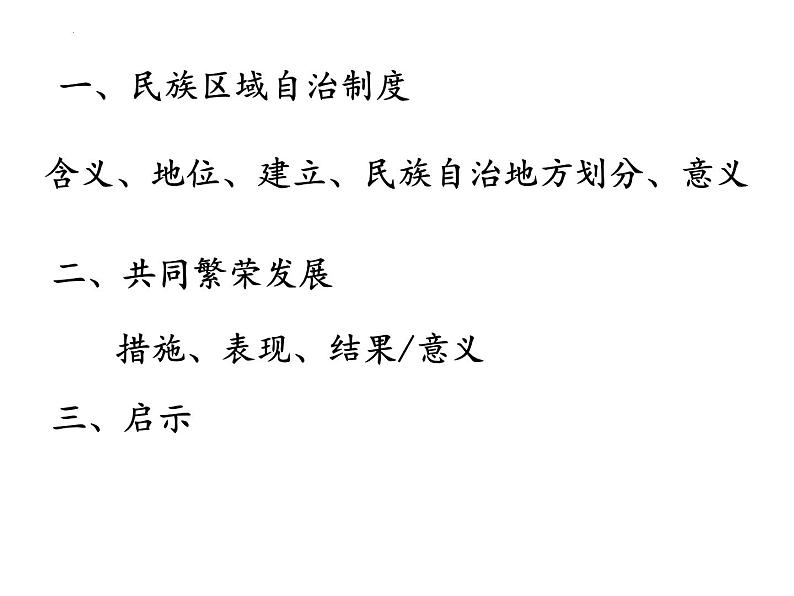 一、民族区域自治制度

含义、地位、建立、民族自治地方划分、意义

二、共同繁荣发展

措施、表现、结果/意义

三、启示